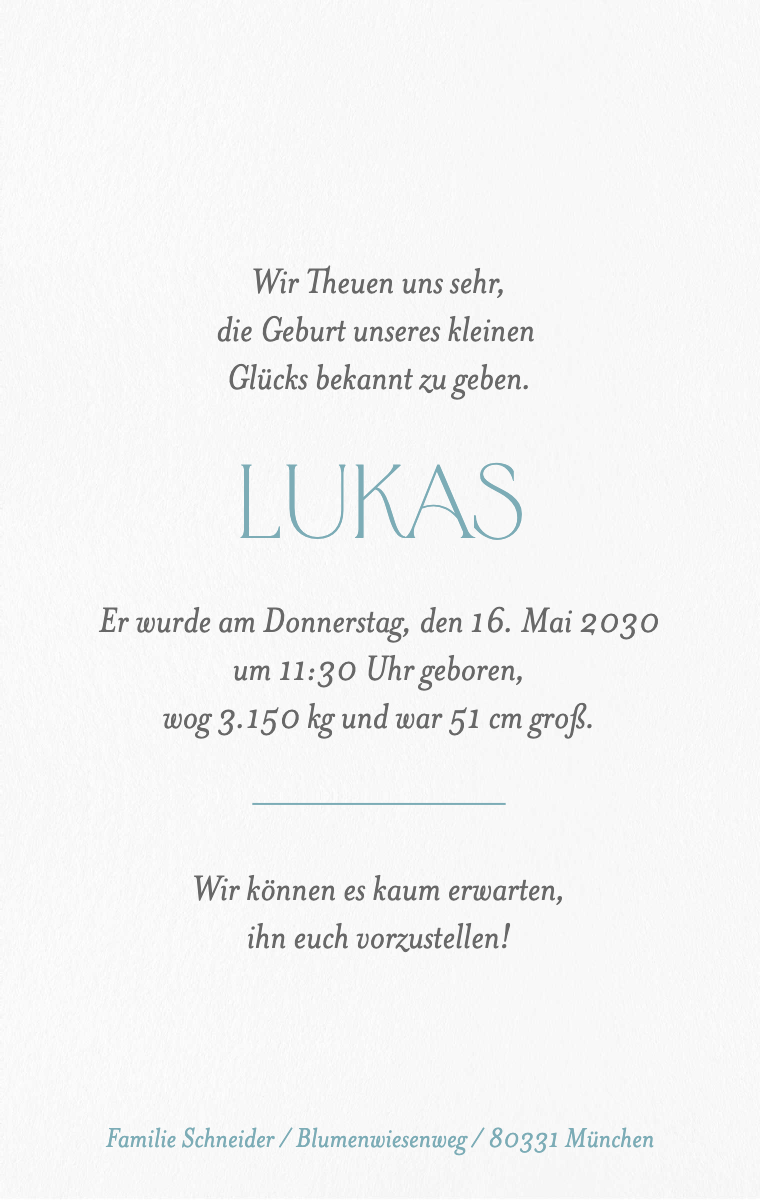 Wir Theuen uns sehr,
die Geburt unseres kleinen
Glücks bekannt zu geben.

LUKAS

Er wurde am Donnerstag, den 16. Mai 2030
um 11:30 Uhr geboren,
wog 3.150 kg und war 51 cm groß.

Wir können es kaum erwarten,
ihn euch vorzustellen!

Familie Schneider / Blumenwiesenweg / 80331 München